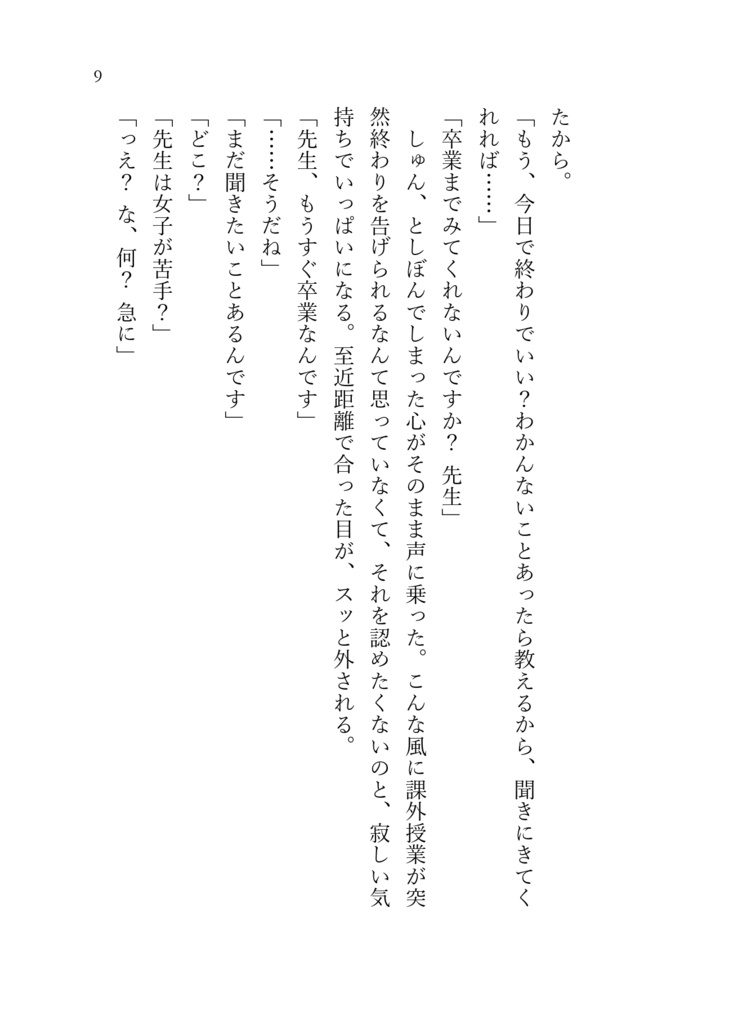 9

たから。

「もう、今日で終わりでいい？わかんないことあったら教えるから、聞きにきてくれれば……」

「卒業までみてくれないんですか？　先生」

しゅん、としぼんでしまった心がそのまま声に乗った。こんな風に課外授業が突然終わりを告げられるなんて思っていなくて、それを認めたくないのと、寂しい気持ちでいっぱいになる。至近距離で合った目が、スッと外される。

「先生、もうすぐ卒業なんです」

「……そうだね」

「まだ聞きたいことあるんです」

「どこ？」

「先生は女子が苦手？」

「っえ？　な、何？　急に」